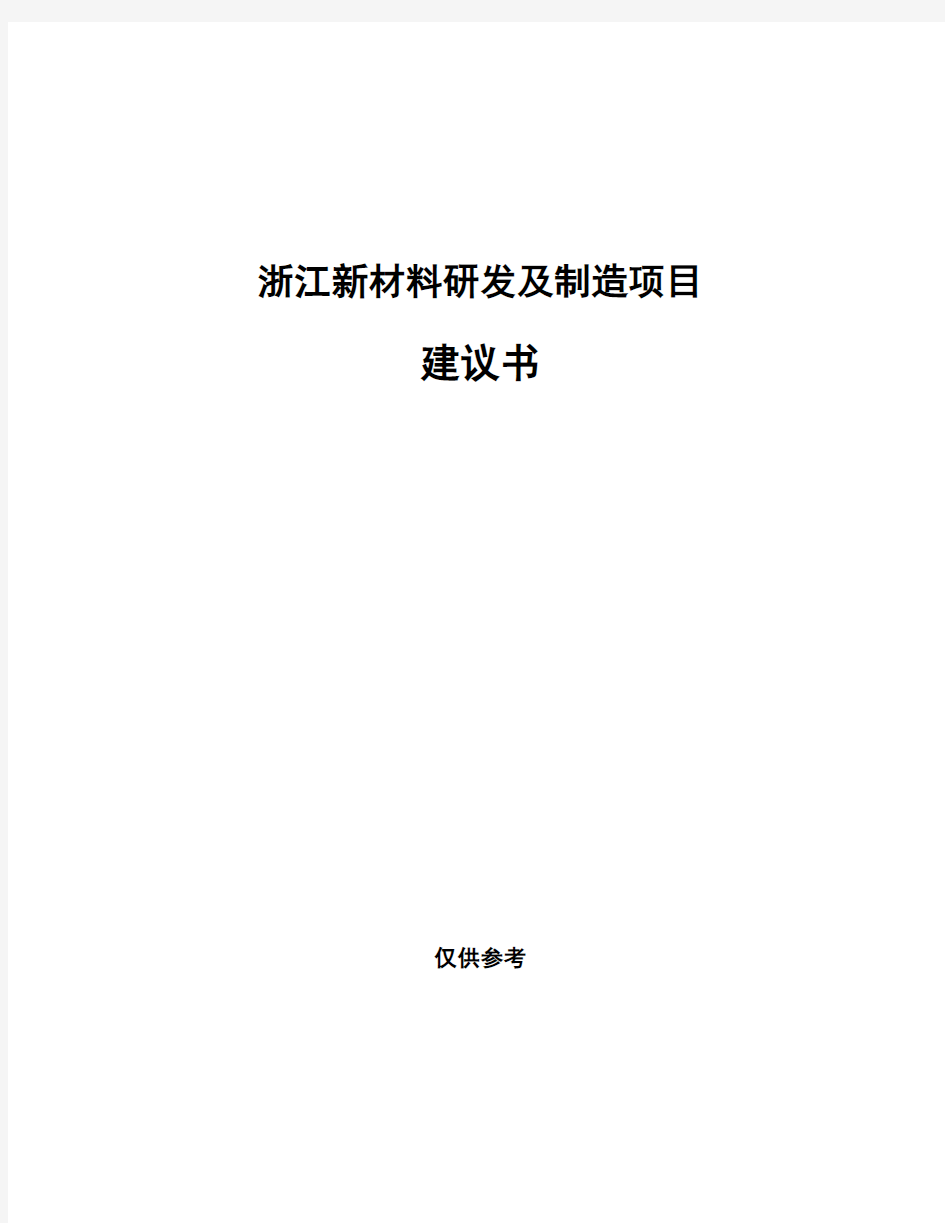 浙江新材料研发及制造项目

建议书

仅供参考